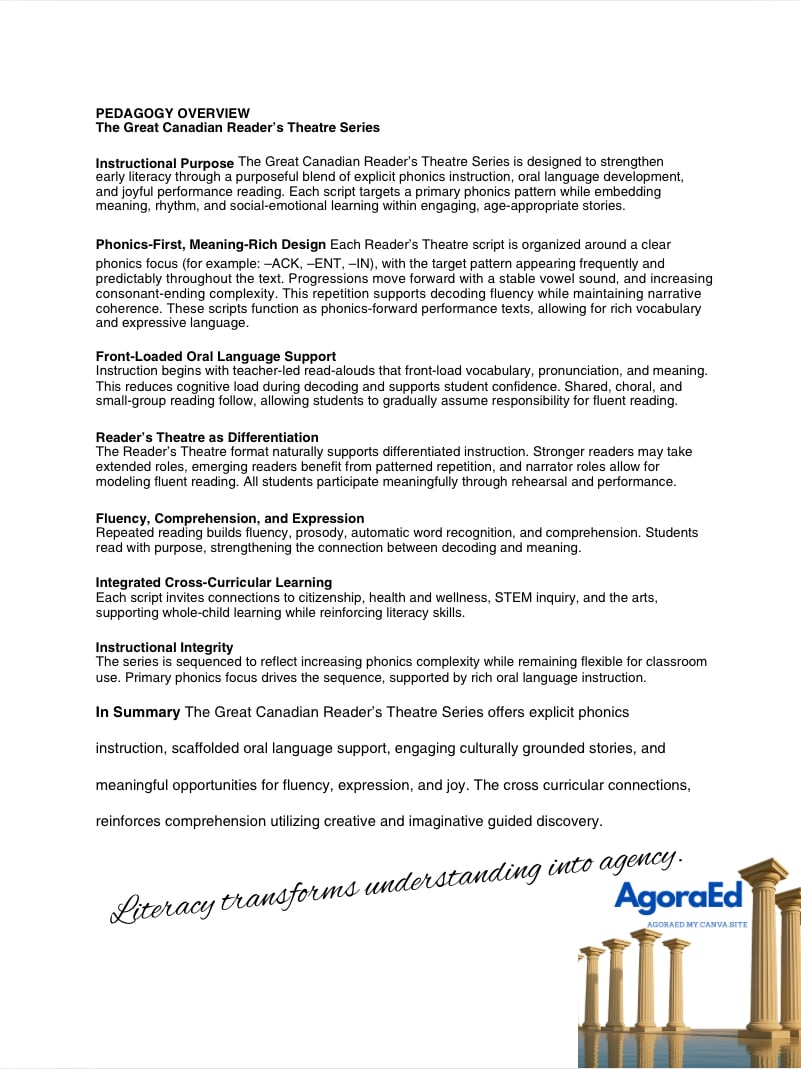 PEDAGOGY OVERVIEW
The Great Canadian Reader's Theatre Series

Instructional Purpose The Great Canadian Reader's Theatre Series is designed to strengthen early literacy through a purposeful blend of explicit phonics instruction, oral language development, and joyful performance reading. Each script targets a primary phonics pattern while embedding meaning, rhythm, and social-emotional learning within engaging, age-appropriate stories.

Phonics-First, Meaning-Rich Design Each Reader's Theatre script is organized around a clear phonics focus (for example: –ACK, –ENT, –IN), with the target pattern appearing frequently and predictably throughout the text. Progressions move forward with a stable vowel sound, and increasing consonant-ending complexity. This repetition supports decoding fluency while maintaining narrative coherence. These scripts function as phonics-forward performance texts, allowing for rich vocabulary and expressive language.

Front-Loaded Oral Language Support
Instruction begins with teacher-led read-alouds that front-load vocabulary, pronunciation, and meaning. This reduces cognitive load during decoding and supports student confidence. Shared, choral, and small-group reading follow, allowing students to gradually assume responsibility for fluent reading.

Reader's Theatre as Differentiation
The Reader's Theatre format naturally supports differentiated instruction. Stronger readers may take extended roles, emerging readers benefit from patterned repetition, and narrator roles allow for modeling fluent reading. All students participate meaningfully through rehearsal and performance.

Fluency, Comprehension, and Expression
Repeated reading builds fluency, prosody, automatic word recognition, and comprehension. Students read with purpose, strengthening the connection between decoding and meaning.

Integrated Cross-Curricular Learning
Each script invites connections to citizenship, health and wellness, STEM inquiry, and the arts, supporting whole-child learning while reinforcing literacy skills.

Instructional Integrity
The series is sequenced to reflect increasing phonics complexity while remaining flexible for classroom use. Primary phonics focus drives the sequence, supported by rich oral language instruction.

In Summary The Great Canadian Reader's Theatre Series offers explicit phonics instruction, scaffolded oral language support, engaging culturally grounded stories, and meaningful opportunities for fluency, expression, and joy. The cross curricular connections, reinforces comprehension utilizing creative and imaginative guided discovery.

Literacy transforms understanding into agency.

AgoraEd
AGORAED.MY.CANVA.SITE